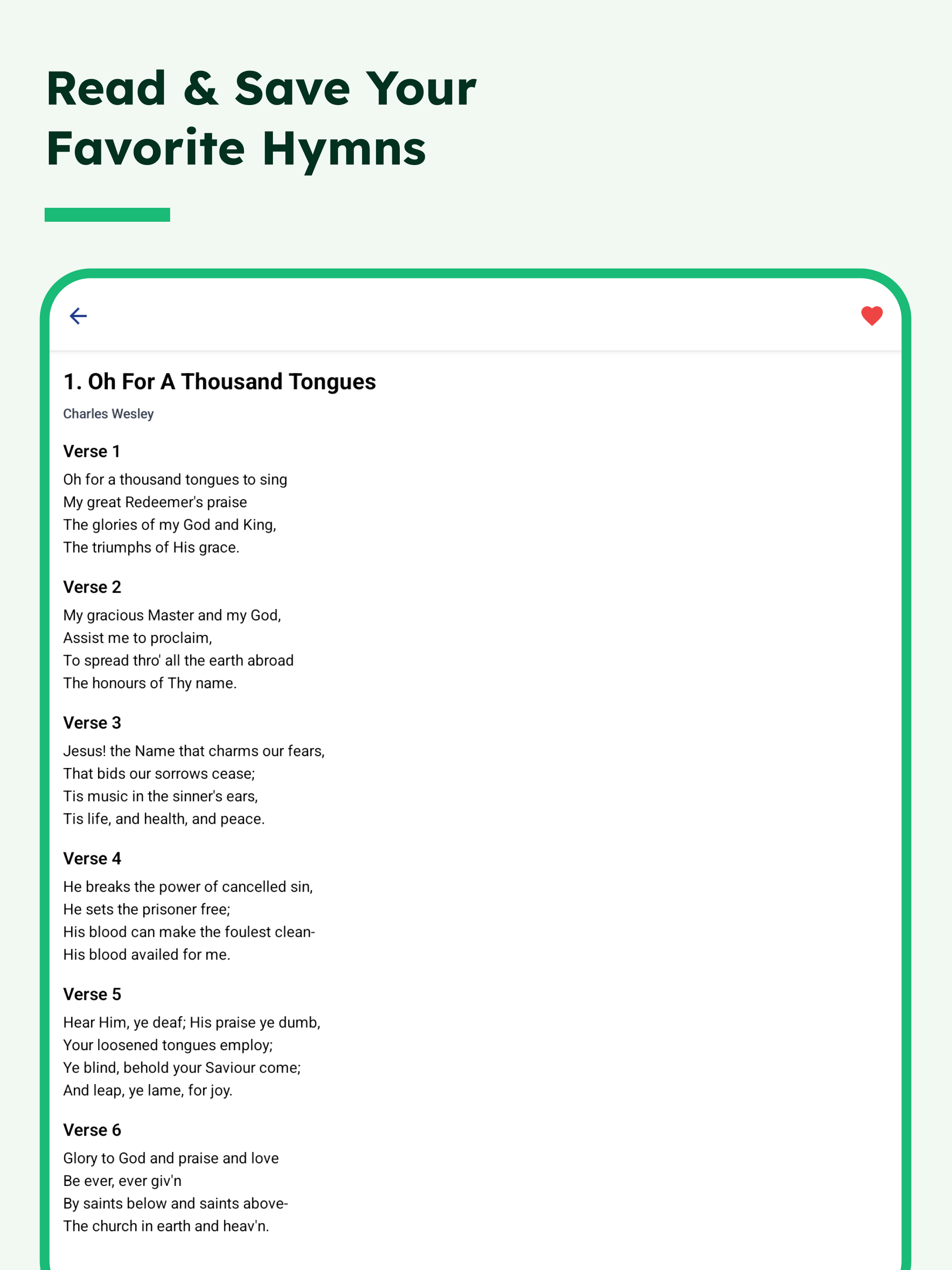 Read & Save Your Favorite Hymns

1. Oh For A Thousand Tongues

Charles Wesley

Verse 1

Oh for a thousand tongues to sing
My great Redeemer's praise
The glories of my God and King,
The triumphs of His grace.

Verse 2

My gracious Master and my God,
Assist me to proclaim,
To spread thro' all the earth abroad
The honours of Thy name.

Verse 3

Jesus! the Name that charms our fears,
That bids our sorrows cease;
Tis music in the sinner's ears,
Tis life, and health, and peace.

Verse 4

He breaks the power of cancelled sin,
He sets the prisoner free;
His blood can make the foulest clean-
His blood availed for me.

Verse 5

Hear Him, ye deaf; His praise ye dumb,
Your loosened tongues employ;
Ye blind, behold your Saviour come;
And leap, ye lame, for joy.

Verse 6

Glory to God and praise and love
Be ever, ever giv'n
By saints below and saints above-
The church in earth and heav'n.